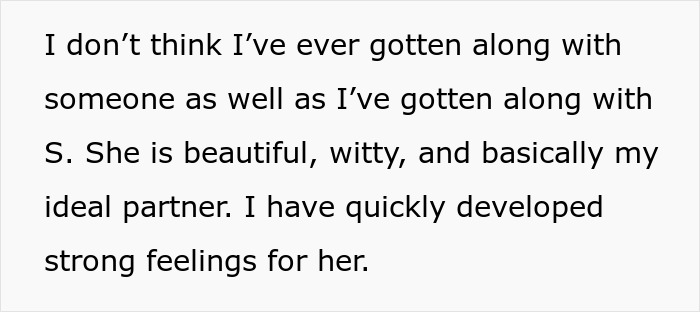 I don’t think I’ve ever gotten along with someone as well as I’ve gotten along with S. She is beautiful, witty, and basically my ideal partner. I have quickly developed strong feelings for her.